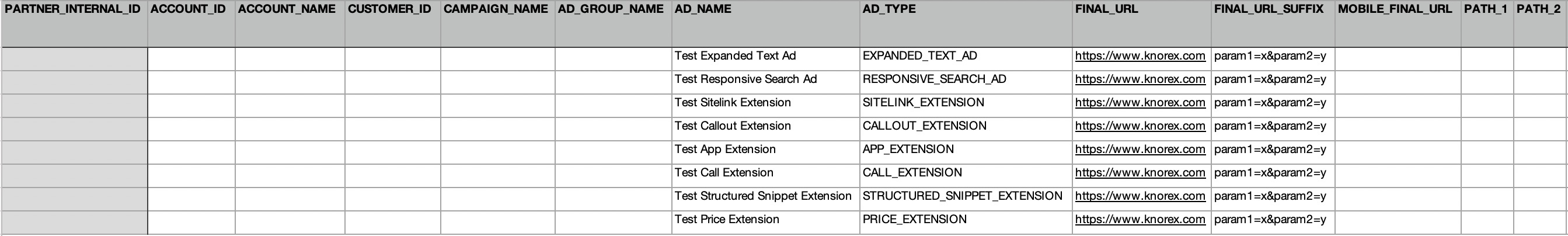 | PARTNER_INTERNAL_ID | ACCOUNT_ID | ACCOUNT_NAME | CUSTOMER_ID | CAMPAIGN_NAME | AD_GROUP_NAME | AD_NAME | AD_TYPE | FINAL_URL | FINAL_URL_SUFFIX | MOBILE_FINAL_URL | PATH_1 | PATH_2 |
|---|---|---|---|---|---|---|---|---|---|---|---|---|
| | | | | | | Test Expanded Text Ad | EXPANDED_TEXT_AD | https://www.knorex.com | param1=x&param2=y | | | |
| | | | | | | Test Responsive Search Ad | RESPONSIVE_SEARCH_AD | https://www.knorex.com | param1=x&param2=y | | | |
| | | | | | | Test Sitelink Extension | SITELINK_EXTENSION | https://www.knorex.com | param1=x&param2=y | | | |
| | | | | | | Test Callout Extension | CALLOUT_EXTENSION | https://www.knorex.com | param1=x&param2=y | | | |
| | | | | | | Test App Extension | APP_EXTENSION | https://www.knorex.com | param1=x&param2=y | | | |
| | | | | | | Test Call Extension | CALL_EXTENSION | https://www.knorex.com | param1=x&param2=y | | | |
| | | | | | | Test Structured Snippet Extension | STRUCTURED_SNIPPET_EXTENSION | https://www.knorex.com | param1=x&param2=y | | | |
| | | | | | | Test Price Extension | PRICE_EXTENSION | https://www.knorex.com | param1=x&param2=y | | | |